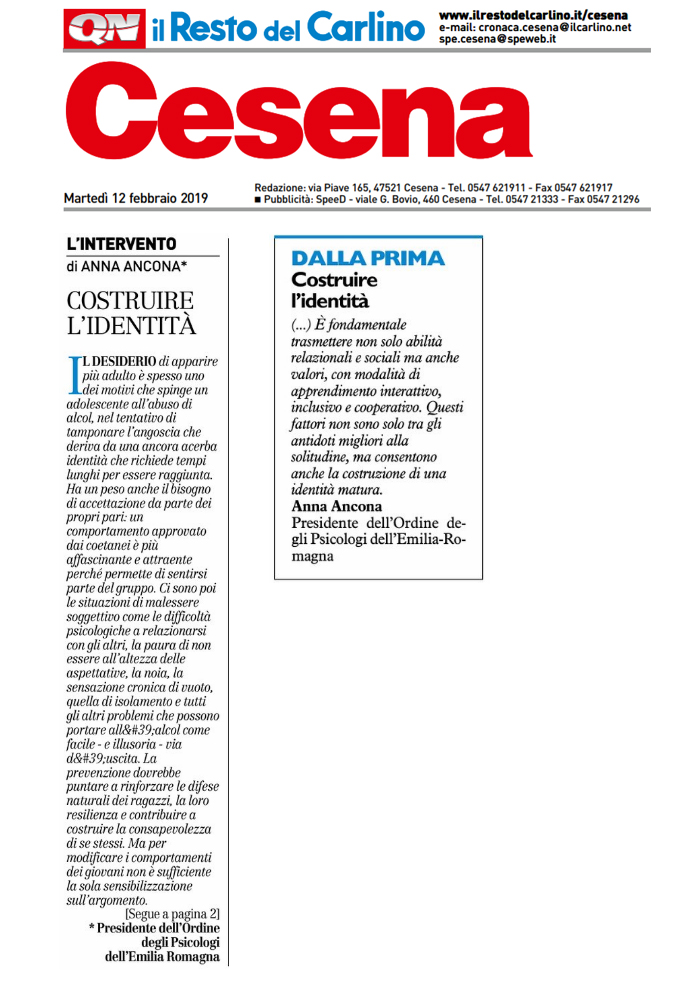 QN il Resto del Carlino

www.ilrestodelcarlino.it/cesena
e-mail: cronaca.cesena@ilcarlino.net
spe.cesena@speweb.it

Cesena

Martedì 12 febbraio 2019

Redazione: via Piave 165, 47521 Cesena - Tel. 0547 621911 - Fax 0547 621917
■ Pubblicità: SpeeD - viale G. Bovio, 460 Cesena - Tel. 0547 21333 - Fax 0547 21296

L'INTERVENTO
di ANNA ANCONA*

COSTRUIRE L'IDENTITÀ

IL DESIDERIO di apparire più adulto è spesso uno dei motivi che spinge un adolescente all'abuso di alcol, nel tentativo di tamponare l'angoscia che deriva da una ancora acerba identità che richiede tempi lunghi per essere raggiunta. Ha un peso anche il bisogno di accettazione da parte dei propri pari: un comportamento approvato dai coetanei è più affascinante e attraente perché permette di sentirsi parte del gruppo. Ci sono poi le situazioni di malessere soggettivo come le difficoltà psicologiche a relazionarsi con gli altri, la paura di non essere all'altezza delle aspettative, la noia, la sensazione cronica di vuoto, quella di isolamento e tutti gli altri problemi che possono portare all&#39;alcol come facile - e illusoria - via d&#39;uscita. La prevenzione dovrebbe puntare a rinforzare le difese naturali dei ragazzi, la loro resilienza e contribuire a costruire la consapevolezza di se stessi. Ma per modificare i comportamenti dei giovani non è sufficiente la sola sensibilizzazione sull'argomento.

[Segue a pagina 2]
* Presidente dell'Ordine degli Psicologi dell'Emilia Romagna

DALLA PRIMA
Costruire l'identità

(...) È fondamentale trasmettere non solo abilità relazionali e sociali ma anche valori, con modalità di apprendimento interattivo, inclusivo e cooperativo. Questi fattori non sono solo tra gli antidoti migliori alla solitudine, ma consentono anche la costruzione di una identità matura.
Anna Ancona
Presidente dell'Ordine degli Psicologi dell'Emilia-Romagna